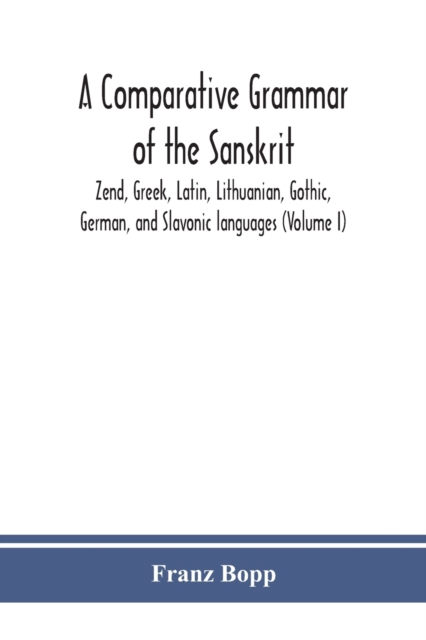 A Comparative Grammar of the Sanskrit

Zend, Greek, Latin, Lithuanian, Gothic, German, and Slavonic languages (Volume I)

Franz Bopp